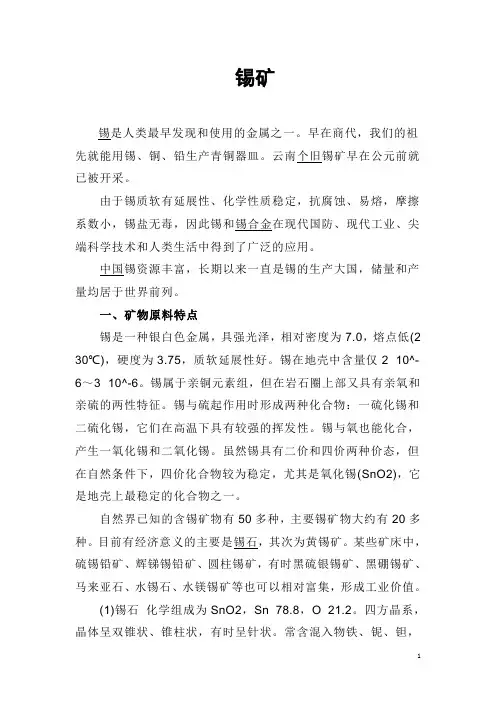 锡矿

锡是人类最早发现和使用的金属之一。早在商代，我们的祖先就能用锡、铜、铅生产青铜器皿。云南个旧锡矿早在公元前就已被开采。

由于锡质软有延展性、化学性质稳定，抗腐蚀、易熔，摩擦系数小，锡盐无毒，因此锡和锡合金在现代国防、现代工业、尖端科学技术和人类生活中得到了广泛的应用。

中国锡资源丰富，长期以来一直是锡的生产大国，储量和产量均居于世界前列。

一、矿物原料特点

锡是一种银白色金属，具强光泽，相对密度为 7.0，熔点低(230℃)，硬度为 3.75，质软延展性好。锡在地壳中含量仅 2 10^-6～3 10^-6。锡属于亲铜元素组，但在岩石圈上部又具有亲氧和亲硫的两性特征。锡与硫起作用时形成两种化合物：一硫化锡和二硫化锡，它们在高温下具有较强的挥发性。锡与氧也能化合，产生一氧化锡和二氧化锡。虽然锡具有二价和四价两种价态，但在自然条件下，四价化合物较为稳定，尤其是氧化锡(SnO2)，它是地壳上最稳定的化合物之一。

自然界已知的含锡矿物有 50 多种，主要锡矿物大约有 20 多种。目前有经济意义的主要是锡石，其次为黄锡矿。某些矿床中，硫锡铅矿、辉锑锡铅矿、圆柱锡矿，有时黑硫银锡矿、黑硼锡矿、马来亚石、水锡石、水镁锡矿等也可以相对富集，形成工业价值。

(1)锡石 化学组成为 SnO2，Sn 78.8，O 21.2。四方晶系，晶体呈双锥状、锥柱状，有时呈针状。常含混入物铁、铌、钽，

1